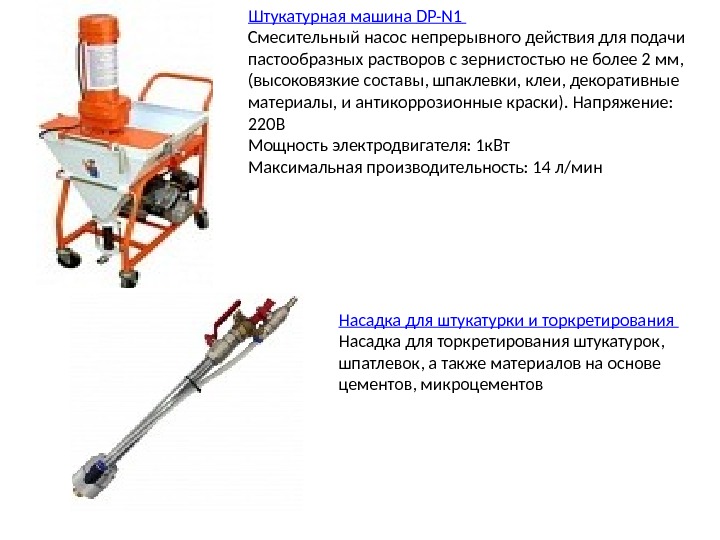 Штукатурная машина DP-N1

Смесительный насос непрерывного действия для подачи пастообразных растворов с зернистостью не более 2 мм, (высоковязкие составы, шпаклевки, клеи, декоративные материалы, и антикоррозионные краски). Напряжение: 220В
Мощность электродвигателя: 1кВт
Максимальная производительность: 14 л/мин

Насадка для штукатурки и торкретирования

Насадка для торкретирования штукатурок, шпатлевок, а также материалов на основе цементов, микроцементов